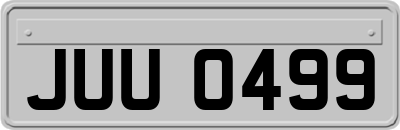 JUU 0499